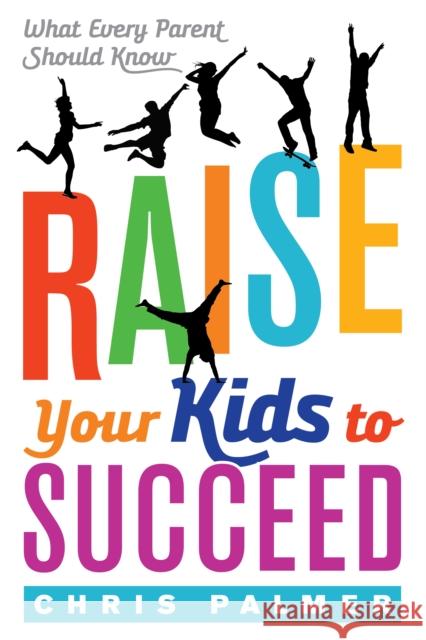 What Every Parent Should Know

RAISE

Your Kids to

SUCCEED

CHRIS PALMER